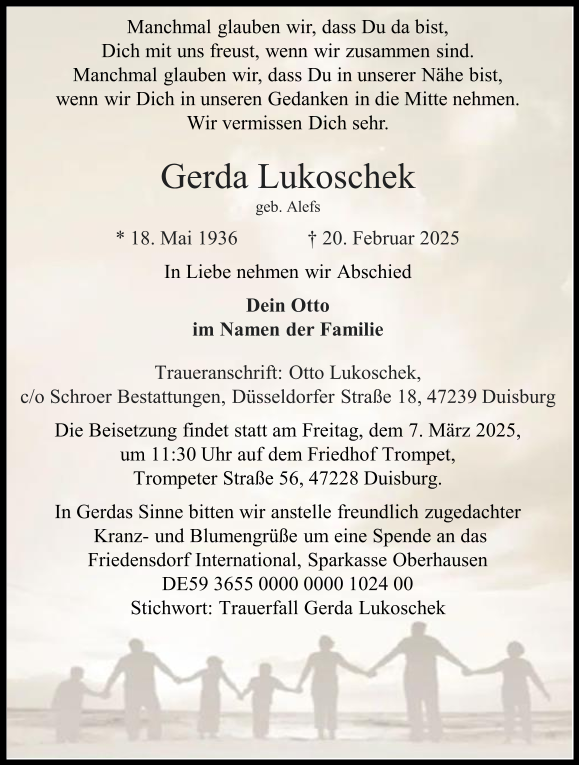 Manchmal glauben wir, dass Du da bist,
Dich mit uns freust, wenn wir zusammen sind.
Manchmal glauben wir, dass Du in unserer Nähe bist,
wenn wir Dich in unseren Gedanken in die Mitte nehmen.
Wir vermissen Dich sehr.

Gerda Lukoschek

geb. Alefs

* 18. Mai 1936 † 20. Februar 2025

In Liebe nehmen wir Abschied

Dein Otto
im Namen der Familie

Traueranschrift: Otto Lukoschek,
c/o Schroer Bestattungen, Düsseldorfer Straße 18, 47239 Duisburg

Die Beisetzung findet statt am Freitag, dem 7. März 2025,
um 11:30 Uhr auf dem Friedhof Trompet,
Trompeter Straße 56, 47228 Duisburg.

In Gerdas Sinne bitten wir anstelle freundlich zugedachter
Kranz- und Blumengrüße um eine Spende an das
Friedensdorf International, Sparkasse Oberhausen
DE59 3655 0000 0000 1024 00
Stichwort: Trauerfall Gerda Lukoschek